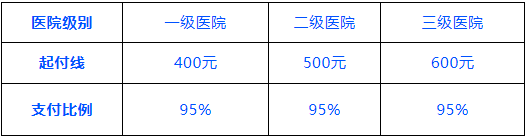 | 医院级别 | 一级医院 | 二级医院 | 三级医院 |
|---|---|---|---|
| 起付线 | 400元 | 500元 | 600元 |
| 支付比例 | 95% | 95% | 95% |